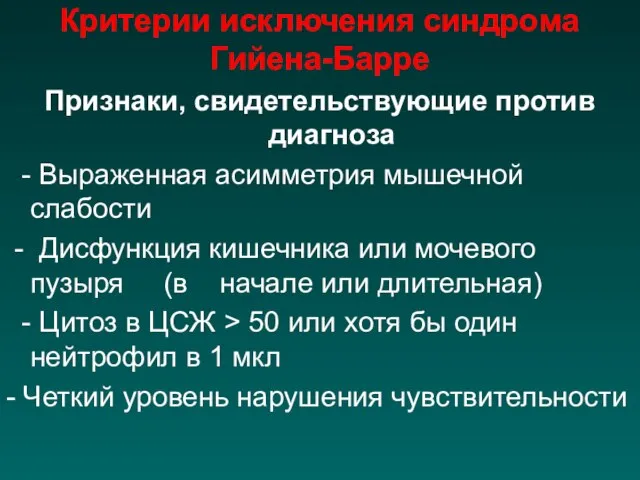 Критерии исключения синдрома Гийена-Барре

Признаки, свидетельствующие против диагноза

- Выраженная асимметрия мышечной слабости

- Дисфункция кишечника или мочевого пузыря (в начале или длительная)

- Цитоз в ЦСЖ > 50 или хотя бы один нейтрофил в 1 мкл

- Четкий уровень нарушения чувствительности